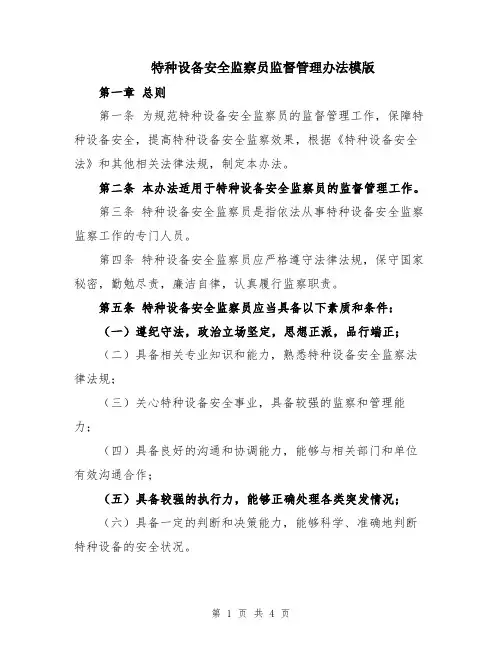 特种设备安全监察员监督管理办法模版

第一章 总则

第一条 为规范特种设备安全监察员的监督管理工作，保障特种设备安全，提高特种设备安全监察效果，根据《特种设备安全法》和其他相关法律法规，制定本办法。

第二条 本办法适用于特种设备安全监察员的监督管理工作。

第三条 特种设备安全监察员是指依法从事特种设备安全监察监察工作的专门人员。

第四条 特种设备安全监察员应严格遵守法律法规，保守国家秘密，勤勉尽责，廉洁自律，认真履行监察职责。

第五条 特种设备安全监察员应当具备以下素质和条件：

（一）遵纪守法，政治立场坚定，思想正派，品行端正；

（二）具备相关专业知识和能力，熟悉特种设备安全监察法律法规；

（三）关心特种设备安全事业，具备较强的监察和管理能力；

（四）具备良好的沟通和协调能力，能够与相关部门和单位有效沟通合作；

（五）具备较强的执行力，能够正确处理各类突发情况；

（六）具备一定的判断和决策能力，能够科学、准确地判断特种设备的安全状况。

第 1 页 共 4 页